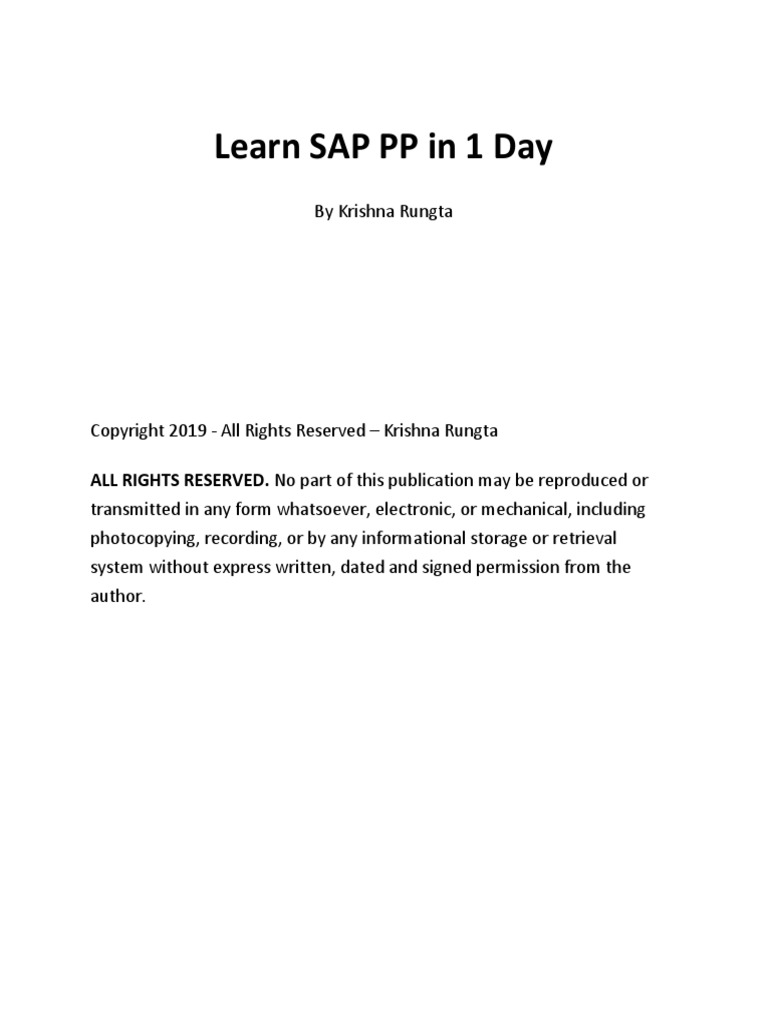 Learn SAP PP in 1 Day

By Krishna Rungta

Copyright 2019 - All Rights Reserved – Krishna Rungta

ALL RIGHTS RESERVED. No part of this publication may be reproduced or transmitted in any form whatsoever, electronic, or mechanical, including photocopying, recording, or by any informational storage or retrieval system without express written, dated and signed permission from the author.